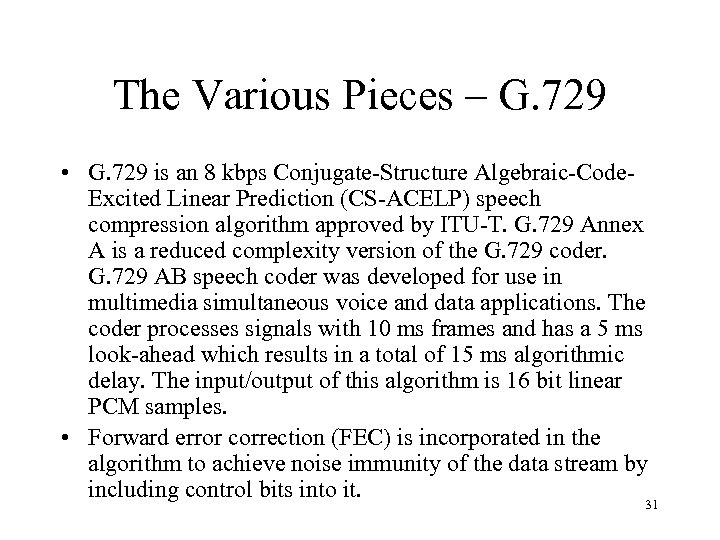 The Various Pieces – G.729

• G.729 is an 8 kbps Conjugate-Structure Algebraic-Code-Excited Linear Prediction (CS-ACELP) speech compression algorithm approved by ITU-T. G.729 Annex A is a reduced complexity version of the G.729 coder. G.729 AB speech coder was developed for use in multimedia simultaneous voice and data applications. The coder processes signals with 10 ms frames and has a 5 ms look-ahead which results in a total of 15 ms algorithmic delay. The input/output of this algorithm is 16 bit linear PCM samples.
• Forward error correction (FEC) is incorporated in the algorithm to achieve noise immunity of the data stream by including control bits into it.

31